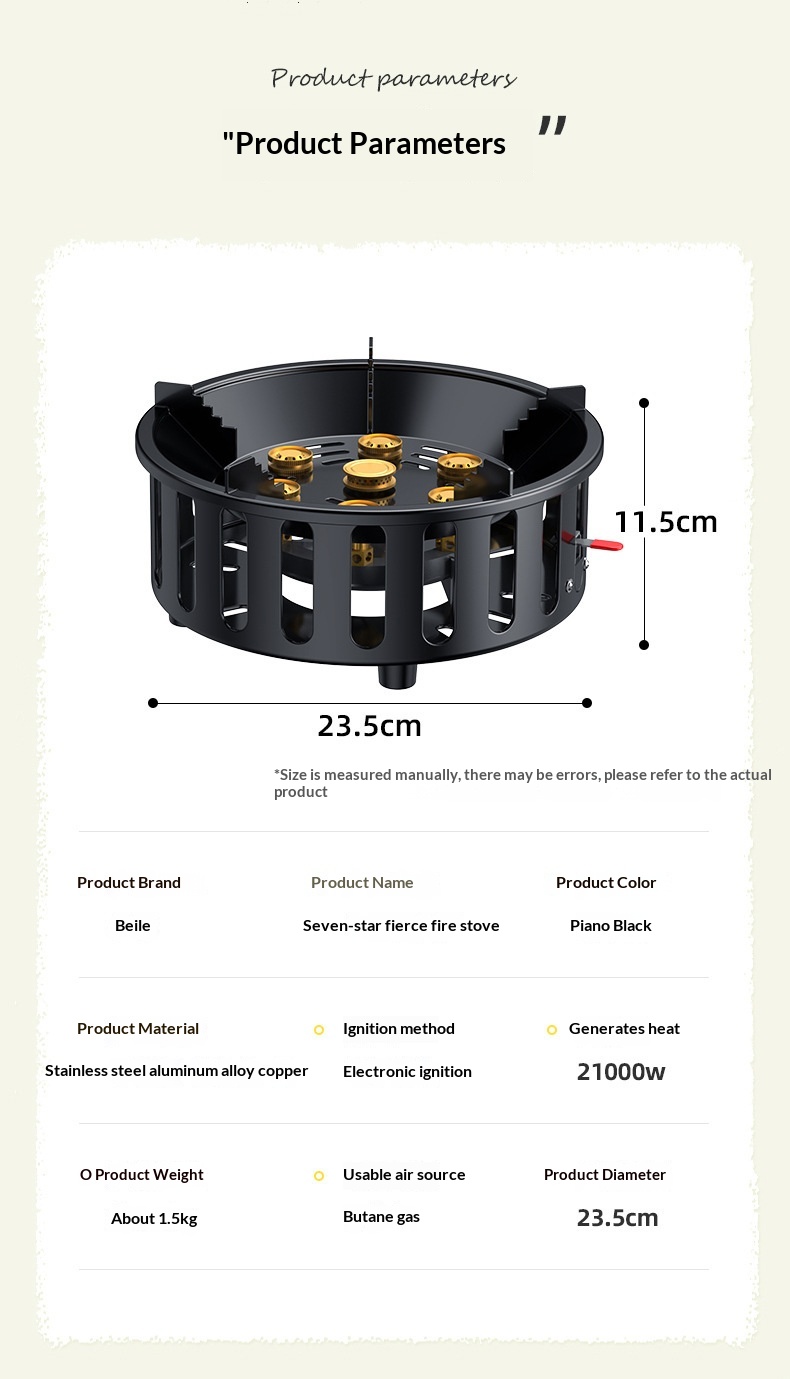 Product parameters

"Product Parameters "

11.5cm

23.5cm

*Size is measured manually, there may be errors, please refer to the actual product

Product Brand

Beile

Product Name

Seven-star fierce fire stove

Product Color

Piano Black

Product Material

Stainless steel aluminum alloy copper

Ignition method

Electronic ignition

Generates heat

21000w

O Product Weight

About 1.5kg

Usable air source

Butane gas

Product Diameter

23.5cm